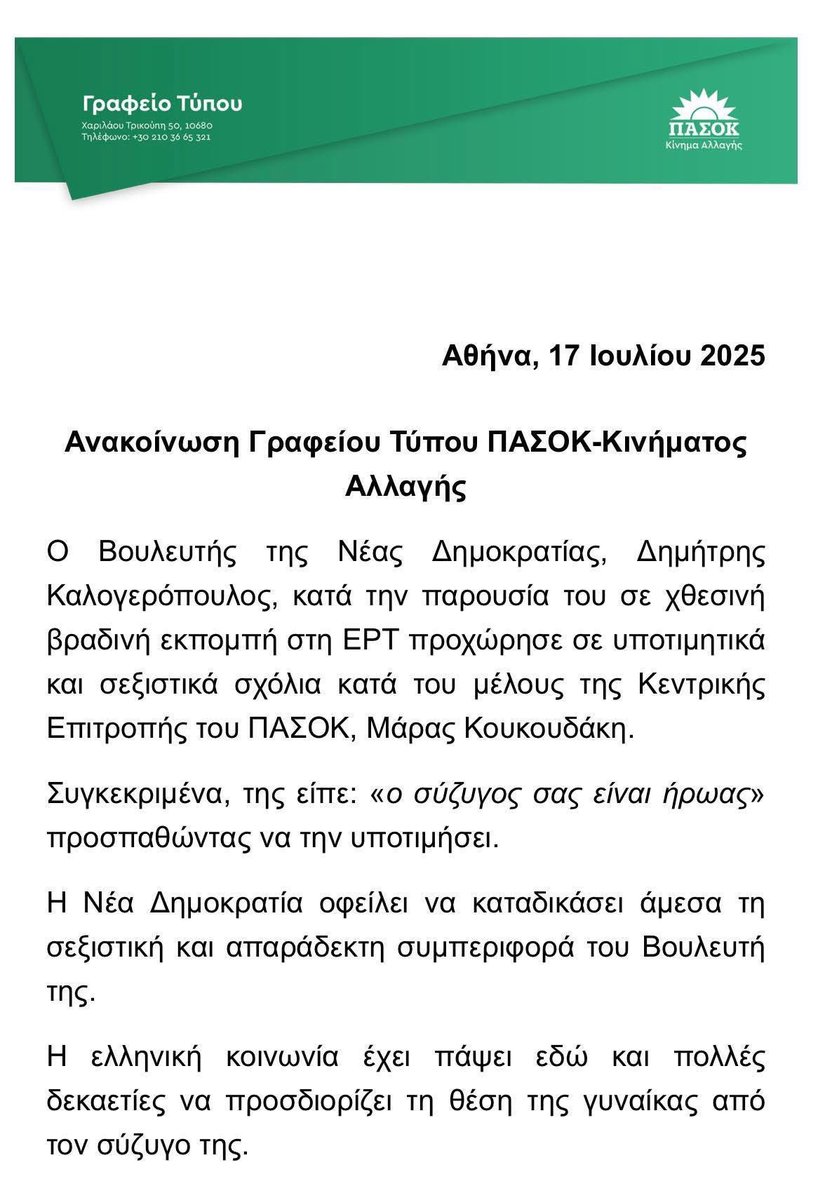 Γραφείο Τύπου
Χαριλάου Τρικούπη 50, 10680
Τηλέφωνο: +30 210 36 65 321

ΠΑΣΟΚ
Κίνημα Αλλαγής

Αθήνα, 17 Ιουλίου 2025

Ανακοίνωση Γραφείου Τύπου ΠΑΣΟΚ-Κινήματος Αλλαγής

Ο Βουλευτής της Νέας Δημοκρατίας, Δημήτρης Καλογερόπουλος, κατά την παρουσία του σε χθεσινή βραδινή εκπομπή στη ΕΡΤ προχώρησε σε υποτιμητικά και σεξιστικά σχόλια κατά του μέλους της Κεντρικής Επιτροπής του ΠΑΣΟΚ, Μάρας Κουκουδάκη.

Συγκεκριμένα, της είπε: «ο σύζυγος σας είναι ήρωας» προσπαθώντας να την υποτιμήσει.

Η Νέα Δημοκρατία οφείλει να καταδικάσει άμεσα τη σεξιστική και απαράδεκτη συμπεριφορά του Βουλευτή της.

Η ελληνική κοινωνία έχει πάψει εδώ και πολλές δεκαετίες να προσδιορίζει τη θέση της γυναίκας από τον σύζυγο της.